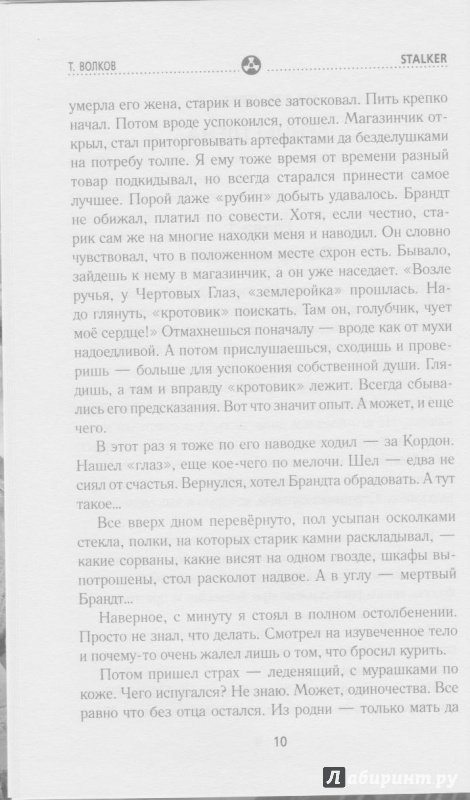 Т. ВОЛКОВ

STALKER

умерла его жена, старик и вовсе затосковал. Пить крепко начал. Потом вроде успокоился, отошел. Магазинчик открыл, стал приторговывать артефактами да безделушками на потребу толпе. Я ему тоже время от времени разный товар подкидывал, но всегда старался принести самое лучшее. Порой даже «рубин» добыть удавалось. Брандт не обижал, платил по совести. Хотя, если честно, старик сам же на многие находки меня и наводил. Он словно чувствовал, что в положенном месте схрон есть. Бывало, зайдешь к нему в магазинчик, а он уже наседает. «Возле ручья, у Чертовых Глаз, «землеройка» прошлась. Надо глянуть, «кротовик» поискать. Там он, голубчик, чует моё сердце!» Отмахнешься поначалу — вроде как от мухи надоедливой. А потом прислушаешься, сходишь и проверишь — больше для успокоения собственной души. Глядишь, а там и вправду «кротовик» лежит. Всегда сбывались его предсказания. Вот что значит опыт. А может, и еще чего.

В этот раз я тоже по его наводке ходил — за Кордон. Нашел «глаз», еще кое-чего по мелочи. Шел — едва не сиял от счастья. Вернулся, хотел Брандта обрадовать. А тут такое...

Все вверх дном перевёрнуто, пол усыпан осколками стекла, полки, на которых старик камни раскладывал, — какие сорваны, какие висят на одном гвозде, шкафы выпотрошены, стол расколот надвое. А в углу — мертвый Брандт...

Наверное, с минуту я стоял в полном остолбенении. Просто не знал, что делать. Смотрел на изувеченное тело и почему-то очень жалел лишь о том, что бросил курить.

Потом пришел страх — леденящий, с мурашками по коже. Чего испугался? Не знаю. Может, одиночества. Все равно что без отца остался. Из родни — только мать да

10

Лабиринт.ру